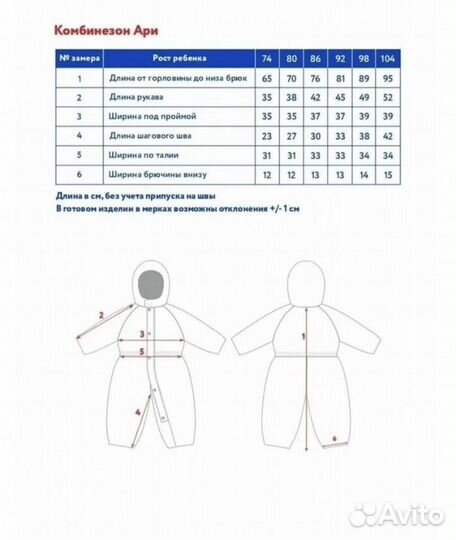 Комбинезон Ари

| № замера | Рост ребенка | 74 | 80 | 86 | 92 | 98 | 104 |
|---|---|---|---|---|---|---|---|
| 1 | Длина от горловины до низа брюк | 65 | 70 | 76 | 81 | 89 | 95 |
| 2 | Длина рукава | 35 | 38 | 42 | 45 | 49 | 52 |
| 3 | Ширина под проймой | 35 | 35 | 37 | 37 | 39 | 39 |
| 4 | Длина шагового шва | 23 | 27 | 30 | 33 | 38 | 42 |
| 5 | Ширина по талии | 31 | 31 | 33 | 33 | 34 | 34 |
| 6 | Ширина брючины внизу | 12 | 12 | 13 | 13 | 14 | 15 |

Длина в см, без учета припуска на швы
В готовом изделии в мерках возможны отклонения +/- 1 см

2
3
5
4
1
6

Avito